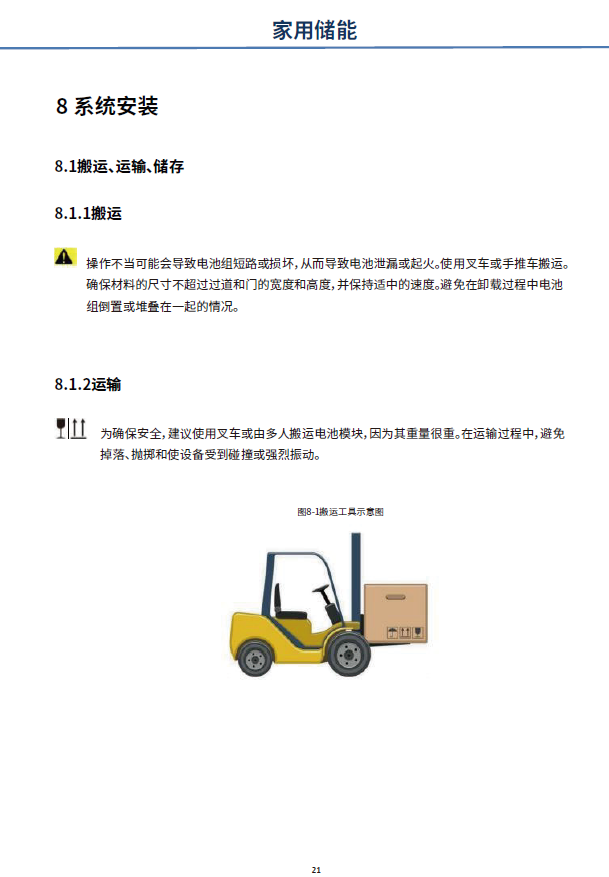 家用储能

8 系统安装

8.1搬运、运输、储存

8.1.1搬运

操作不当可能会导致电池组短路或损坏，从而导致电池泄漏或起火。使用叉车或手推车搬运。确保材料的尺寸不超过过道和门的宽度和高度，并保持适中的速度。避免在卸载过程中电池组倒置或堆叠在一起的情况。

8.1.2运输

为确保安全，建议使用叉车或由多人搬运电池模块，因为其重量很重。在运输过程中，避免掉落、抛掷和使设备受到碰撞或强烈振动。

图8-1搬运工具示意图

21